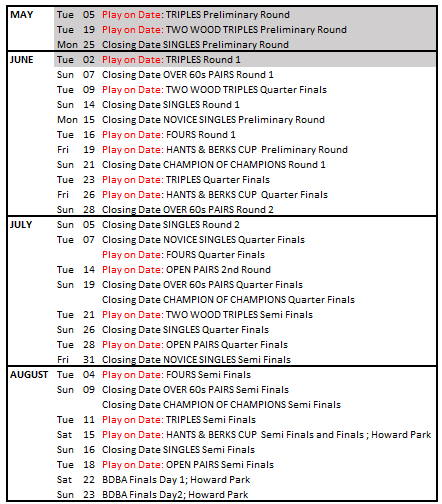 | | | | |
|---|---|---|---|
| MAY | Tue | 05 | Play on Date: TRIPLES Preliminary Round |
| | Tue | 19 | Play on Date: TWO WOOD TRIPLES Preliminary Round |
| | Mon | 25 | Closing Date SINGLES Preliminary Round |
| JUNE | Tue | 02 | Play on Date: TRIPLES Round 1 |
| | Sun | 07 | Closing Date OVER 60s PAIRS Round 1 |
| | Tue | 09 | Play on Date: TWO WOOD TRIPLES Quarter Finals |
| | Sun | 14 | Closing Date SINGLES Round 1 |
| | Mon | 15 | Closing Date NOVICE SINGLES Preliminary Round |
| | Tue | 16 | Play on Date: FOURS Round 1 |
| | Fri | 19 | Play on Date: HANTS & BERKS CUP Preliminary Round |
| | Sun | 21 | Closing Date CHAMPION OF CHAMPIONS Round 1 |
| | Tue | 23 | Play on Date: TRIPLES Quarter Finals |
| | Fri | 26 | Play on Date: HANTS & BERKS CUP Quarter Finals |
| | Sun | 28 | Closing Date OVER 60s PAIRS Round 2 |
| JULY | Sun | 05 | Closing Date SINGLES Round 2 |
| | Tue | 07 | Closing Date NOVICE SINGLES Quarter Finals |
| | | | Play on Date: FOURS Quarter Finals |
| | Tue | 14 | Play on Date: OPEN PAIRS 2nd Round |
| | Sun | 19 | Closing Date OVER 60s PAIRS Quarter Finals |
| | | | Closing Date CHAMPION OF CHAMPIONS Quarter Finals |
| | Tue | 21 | Play on Date: TWO WOOD TRIPLES Semi Finals |
| | Sun | 26 | Closing Date SINGLES Quarter Finals |
| | Tue | 28 | Play on Date: OPEN PAIRS Quarter Finals |
| | Fri | 31 | Closing Date NOVICE SINGLES Semi Finals |
| AUGUST | Tue | 04 | Play on Date: FOURS Semi Finals |
| | Sun | 09 | Closing Date OVER 60s PAIRS Semi Finals |
| | | | Closing Date CHAMPION OF CHAMPIONS Semi Finals |
| | Tue | 11 | Play on Date: TRIPLES Semi Finals |
| | Sat | 15 | Play on Date: HANTS & BERKS CUP Semi Finals and Finals ; Howard Park |
| | Sun | 16 | Closing Date SINGLES Semi Finals |
| | Tue | 18 | Play on Date: OPEN PAIRS Semi Finals |
| | Sat | 22 | BDBA Finals Day 1; Howard Park |
| | Sun | 23 | BDBA Finals Day2; Howard Park |